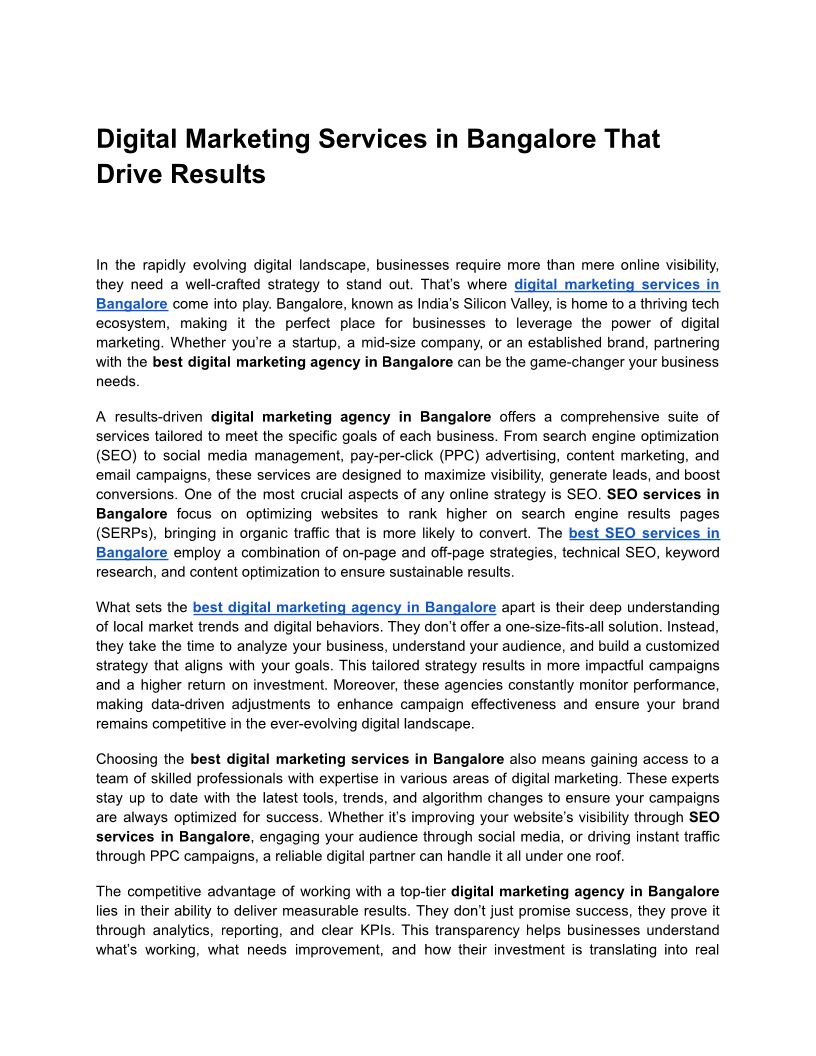 Digital Marketing Services in Bangalore That Drive Results

In the rapidly evolving digital landscape, businesses require more than mere online visibility, they need a well-crafted strategy to stand out. That's where digital marketing services in Bangalore come into play. Bangalore, known as India's Silicon Valley, is home to a thriving tech ecosystem, making it the perfect place for businesses to leverage the power of digital marketing. Whether you're a startup, a mid-size company, or an established brand, partnering with the best digital marketing agency in Bangalore can be the game-changer your business needs.

A results-driven digital marketing agency in Bangalore offers a comprehensive suite of services tailored to meet the specific goals of each business. From search engine optimization (SEO) to social media management, pay-per-click (PPC) advertising, content marketing, and email campaigns, these services are designed to maximize visibility, generate leads, and boost conversions. One of the most crucial aspects of any online strategy is SEO. SEO services in Bangalore focus on optimizing websites to rank higher on search engine results pages (SERPs), bringing in organic traffic that is more likely to convert. The best SEO services in Bangalore employ a combination of on-page and off-page strategies, technical SEO, keyword research, and content optimization to ensure sustainable results.

What sets the best digital marketing agency in Bangalore apart is their deep understanding of local market trends and digital behaviors. They don't offer a one-size-fits-all solution. Instead, they take the time to analyze your business, understand your audience, and build a customized strategy that aligns with your goals. This tailored strategy results in more impactful campaigns and a higher return on investment. Moreover, these agencies constantly monitor performance, making data-driven adjustments to enhance campaign effectiveness and ensure your brand remains competitive in the ever-evolving digital landscape.

Choosing the best digital marketing services in Bangalore also means gaining access to a team of skilled professionals with expertise in various areas of digital marketing. These experts stay up to date with the latest tools, trends, and algorithm changes to ensure your campaigns are always optimized for success. Whether it's improving your website's visibility through SEO services in Bangalore, engaging your audience through social media, or driving instant traffic through PPC campaigns, a reliable digital partner can handle it all under one roof.

The competitive advantage of working with a top-tier digital marketing agency in Bangalore lies in their ability to deliver measurable results. They don't just promise success, they prove it through analytics, reporting, and clear KPIs. This transparency helps businesses understand what's working, what needs improvement, and how their investment is translating into real